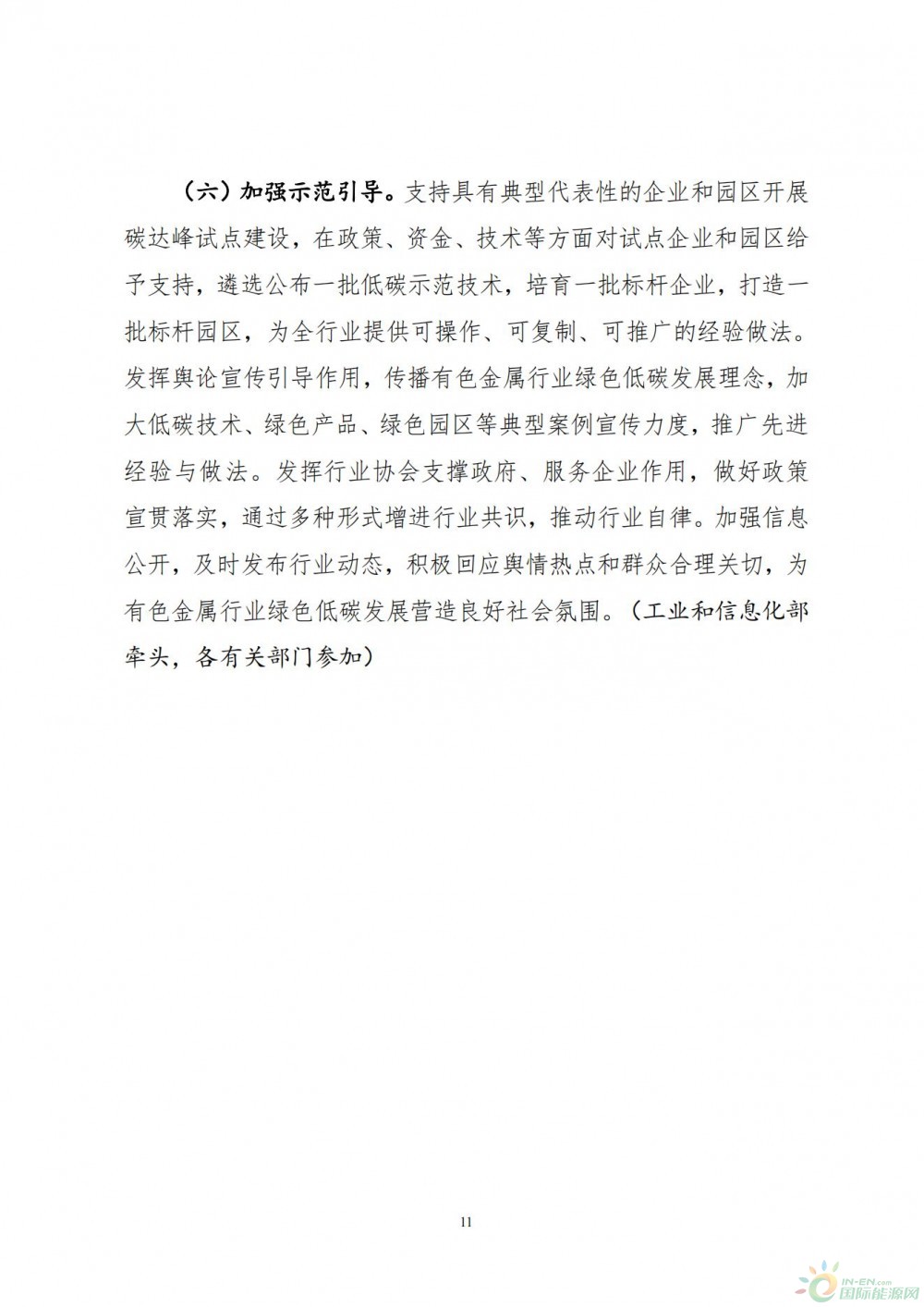 （六）加强示范引导。支持具有典型代表性的企业和园区开展碳达峰试点建设，在政策、资金、技术等方面对试点企业和园区给予支持，遴选公布一批低碳示范技术，培育一批标杆企业，打造一批标杆园区，为全行业提供可操作、可复制、可推广的经验做法。发挥舆论宣传引导作用，传播有色金属行业绿色低碳发展理念，加大低碳技术、绿色产品、绿色园区等典型案例宣传力度，推广先进经验与做法。发挥行业协会支撑政府、服务企业作用，做好政策宣贯落实，通过多种形式增进行业共识，推动行业自律。加强信息公开，及时发布行业动态，积极回应舆情热点和群众合理关切，为有色金属行业绿色低碳发展营造良好社会氛围。（工业和信息化部牵头，各有关部门参加）

11

IN-EN.com 国际能源网